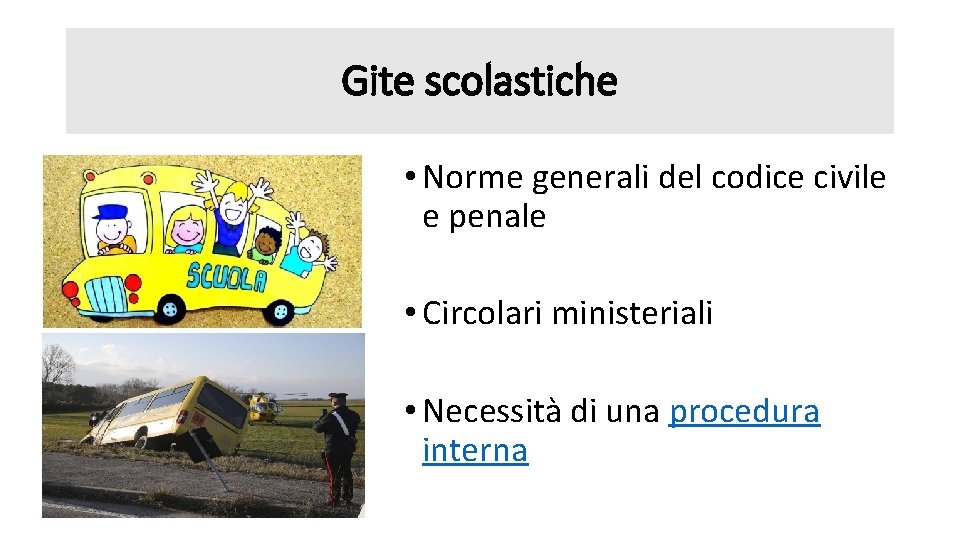 Gite scolastiche

SCUOLA

• Norme generali del codice civile e penale

• Circolari ministeriali

• Necessità di una procedura interna